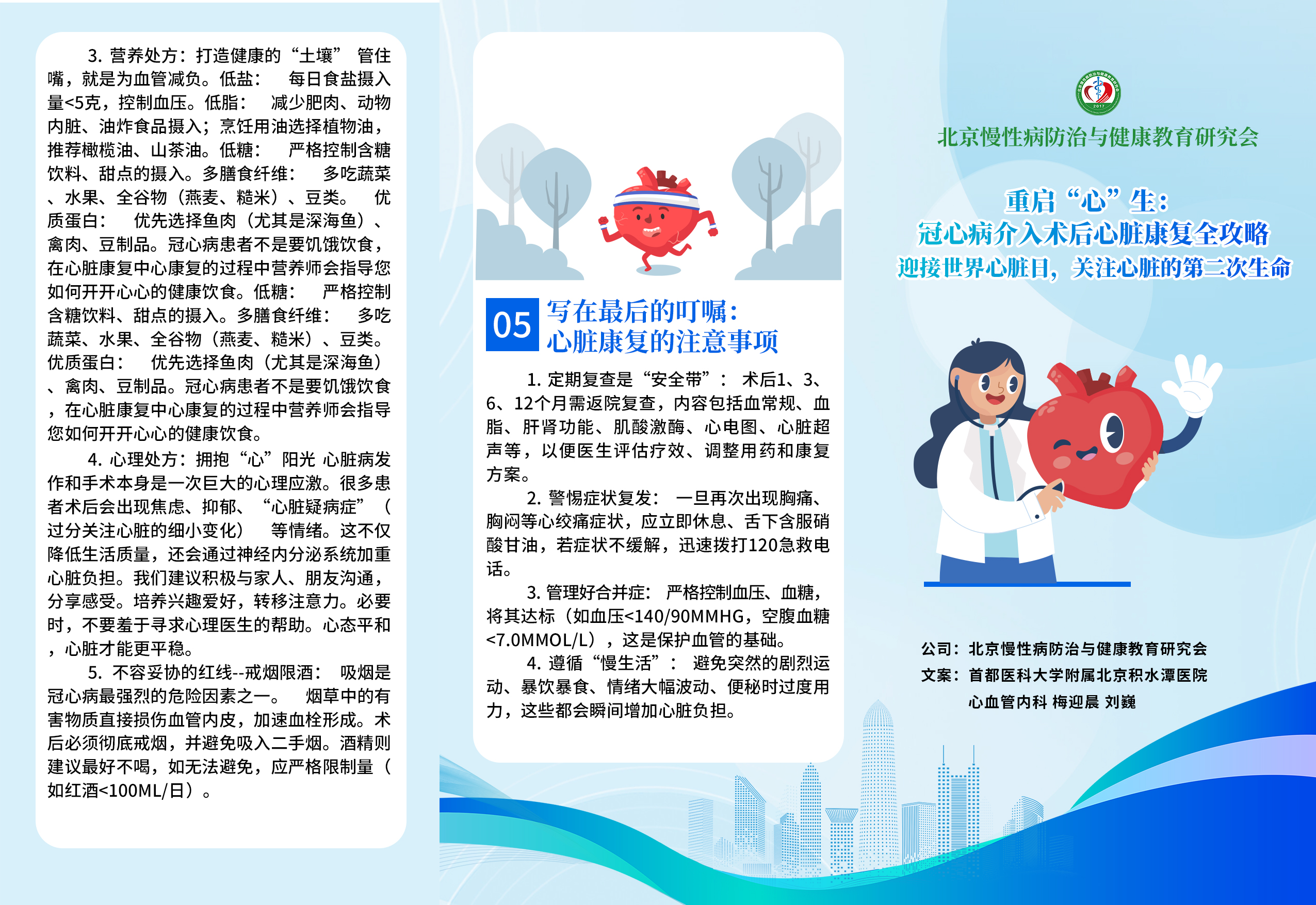 3.营养处方：打造健康的“土壤” 管住嘴，就是为血管减负。低盐： 每日食盐摄入量<5克，控制血压。低脂： 减少肥肉、动物内脏、油炸食品摄入；烹饪用油选择植物油，推荐橄榄油、山茶油。低糖： 严格控制含糖饮料、甜点的摄入。多膳食纤维： 多吃蔬菜、水果、全谷物（燕麦、糙米）、豆类。 优质蛋白： 优先选择鱼肉（尤其是深海鱼）、禽肉、豆制品。冠心病患者不是要饥饿饮食，在心脏康复中心康复的过程中营养师会指导您如何开开心心的健康饮食。低糖： 严格控制含糖饮料、甜点的摄入。多膳食纤维： 多吃蔬菜、水果、全谷物（燕麦、糙米）、豆类。优质蛋白： 优先选择鱼肉（尤其是深海鱼）、禽肉、豆制品。冠心病患者不是要饥饿饮食，在心脏康复中心康复的过程中营养师会指导您如何开开心心的健康饮食。

4.心理处方：拥抱“心”阳光 心脏病发作和手术本身是一次巨大的心理应激。很多患者术后会出现焦虑、抑郁、“心脏疑病症”（过分关注心脏的细小变化） 等情绪。这不仅降低生活质量，还会通过神经内分泌系统加重心脏负担。我们建议积极与家人、朋友沟通，分享感受。培养兴趣爱好，转移注意力。必要时，不要羞于寻求心理医生的帮助。心态平和，心脏才能更平稳。

5.不容妥协的红线--戒烟限酒： 吸烟是冠心病最强烈的危险因素之一。 烟草中的有害物质直接损伤血管内皮，加速血栓形成。术后必须彻底戒烟，并避免吸入二手烟。酒精则建议最好不喝，如无法避免，应严格限制量（如红酒<100ML/日）。

05
写在最后的叮嘱：
心脏康复的注意事项

1.定期复查是“安全带”： 术后1、3、6、12个月需返院复查，内容包括血常规、血脂、肝肾功能、肌酸激酶、心电图、心脏超声等，以便医生评估疗效、调整用药和康复方案。

2.警惕症状复发： 一旦再次出现胸痛、胸闷等心绞痛症状，应立即休息、舌下含服硝酸甘油，若症状不缓解，迅速拨打120急救电话。

3.管理好合并症： 严格控制血压、血糖，将其达标（如血压<140/90MMHG，空腹血糖<7.0MMOL/L），这是保护血管的基础。

4.遵循“慢生活”： 避免突然的剧烈运动、暴饮暴食、情绪大幅波动、便秘时过度用力，这些都会瞬间增加心脏负担。

北京慢性病防治与健康教育研究会

重启“心”生：
冠心病介入术后心脏康复全攻略
迎接世界心脏日，关注心脏的第二次生命

公司：北京慢性病防治与健康教育研究会
文案：首都医科大学附属北京积水潭医院
心血管内科 梅迎晨 刘巍